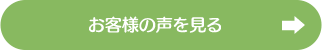 お客様の声を見る